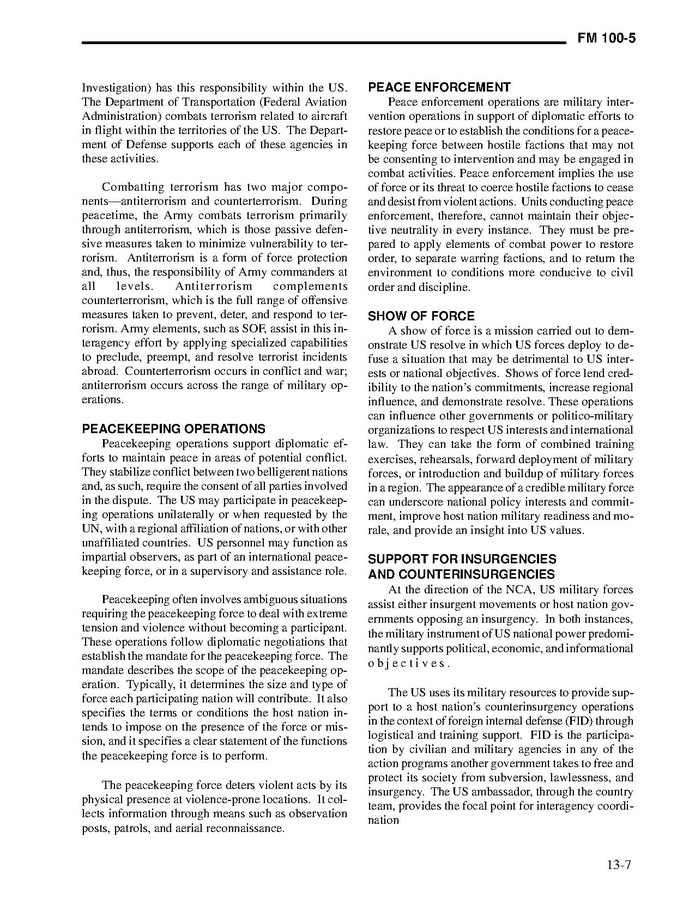 FM 100-5

Investigation) has this responsibility within the US. The Department of Transportation (Federal Aviation Administration) combats terrorism related to aircraft in flight within the territories of the US. The Department of Defense supports each of these agencies in these activities.

Combatting terrorism has two major components—antiterrorism and counterterrorism. During peacetime, the Army combats terrorism primarily through antiterrorism, which is those passive defensive measures taken to minimize vulnerability to terrorism. Antiterrorism is a form of force protection and, thus, the responsibility of Army commanders at all levels. Antiterrorism complements counterterrorism, which is the full range of offensive measures taken to prevent, deter, and respond to terrorism. Army elements, such as SOF, assist in this interagency effort by applying specialized capabilities to preclude, preempt, and resolve terrorist incidents abroad. Counterterrorism occurs in conflict and war; antiterrorism occurs across the range of military operations.

PEACEKEEPING OPERATIONS

Peacekeeping operations support diplomatic efforts to maintain peace in areas of potential conflict. They stabilize conflict between two belligerent nations and, as such, require the consent of all parties involved in the dispute. The US may participate in peacekeeping operations unilaterally or when requested by the UN, with a regional affiliation of nations, or with other unaffiliated countries. US personnel may function as impartial observers, as part of an international peacekeeping force, or in a supervisory and assistance role.

Peacekeeping often involves ambiguous situations requiring the peacekeeping force to deal with extreme tension and violence without becoming a participant. These operations follow diplomatic negotiations that establish the mandate for the peacekeeping force. The mandate describes the scope of the peacekeeping operation. Typically, it determines the size and type of force each participating nation will contribute. It also specifies the terms or conditions the host nation intends to impose on the presence of the force or mission, and it specifies a clear statement of the functions the peacekeeping force is to perform.

The peacekeeping force deters violent acts by its physical presence at violence-prone locations. It collects information through means such as observation posts, patrols, and aerial reconnaissance.

PEACE ENFORCEMENT

Peace enforcement operations are military intervention operations in support of diplomatic efforts to restore peace or to establish the conditions for a peacekeeping force between hostile factions that may not be consenting to intervention and may be engaged in combat activities. Peace enforcement implies the use of force or its threat to coerce hostile factions to cease and desist from violent actions. Units conducting peace enforcement, therefore, cannot maintain their objective neutrality in every instance. They must be prepared to apply elements of combat power to restore order, to separate warring factions, and to return the environment to conditions more conducive to civil order and discipline.

SHOW OF FORCE

A show of force is a mission carried out to demonstrate US resolve in which US forces deploy to defuse a situation that may be detrimental to US interests or national objectives. Shows of force lend credibility to the nation's commitments, increase regional influence, and demonstrate resolve. These operations can influence other governments or politico-military organizations to respect US interests and international law. They can take the form of combined training exercises, rehearsals, forward deployment of military forces, or introduction and buildup of military forces in a region. The appearance of a credible military force can underscore national policy interests and commitment, improve host nation military readiness and morale, and provide an insight into US values.

SUPPORT FOR INSURGENCIES AND COUNTERINSURGENCIES

At the direction of the NCA, US military forces assist either insurgent movements or host nation governments opposing an insurgency. In both instances, the military instrument of US national power predominantly supports political, economic, and informational objectives.

The US uses its military resources to provide support to a host nation's counterinsurgency operations in the context of foreign internal defense (FID) through logistical and training support. FID is the participation by civilian and military agencies in any of the action programs another government takes to free and protect its society from subversion, lawlessness, and insurgency. The US ambassador, through the country team, provides the focal point for interagency coordination

13-7